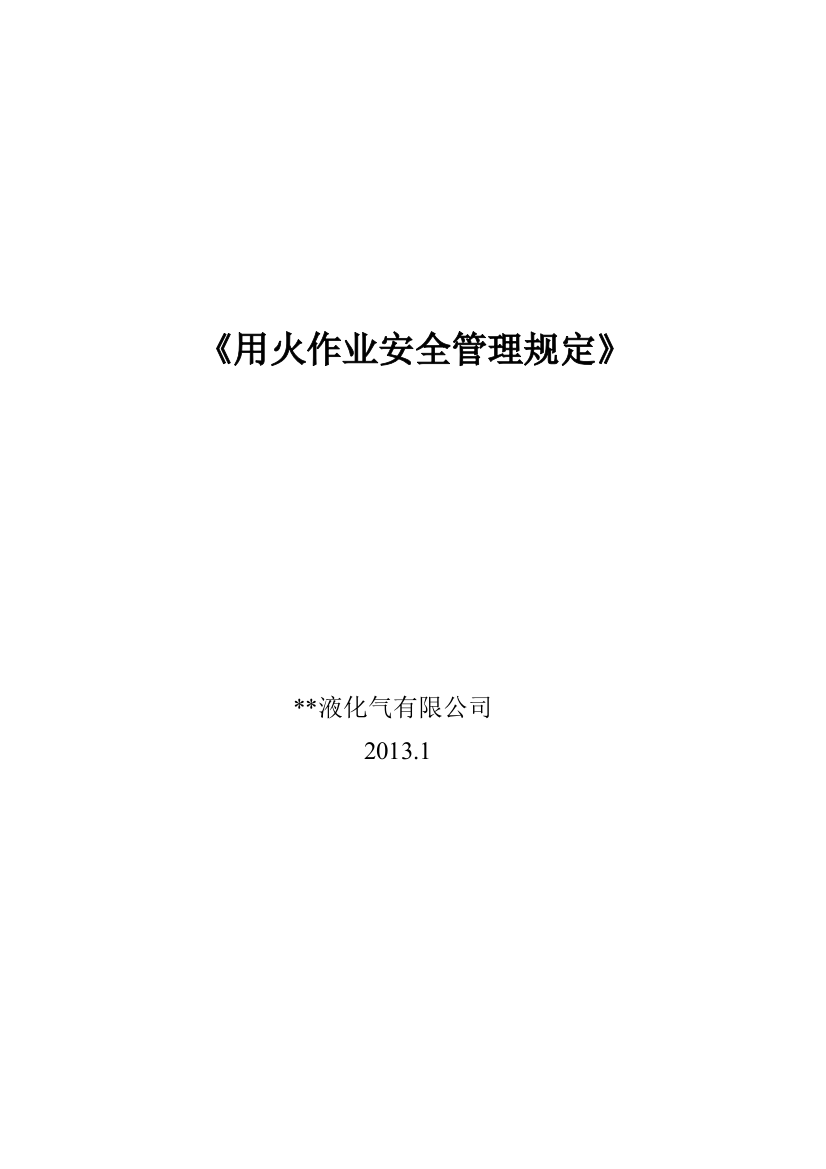 《用火作业安全管理规定》

**液化气有限公司
2013.1